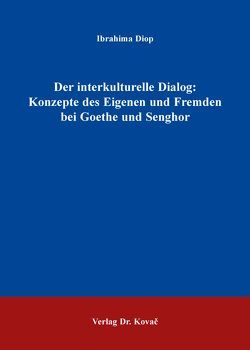 Ibrahima Diop

Der interkulturelle Dialog: Konzepte des Eigenen und Fremden bei Goethe und Senghor

Verlag Dr. Kovač